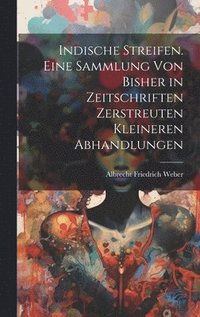 Indische Streifen. Eine Sammlung Von Bisher in Zeitschriften Zerstreuten Kleineren Abhandlungen

Albrecht Friedrich Weber